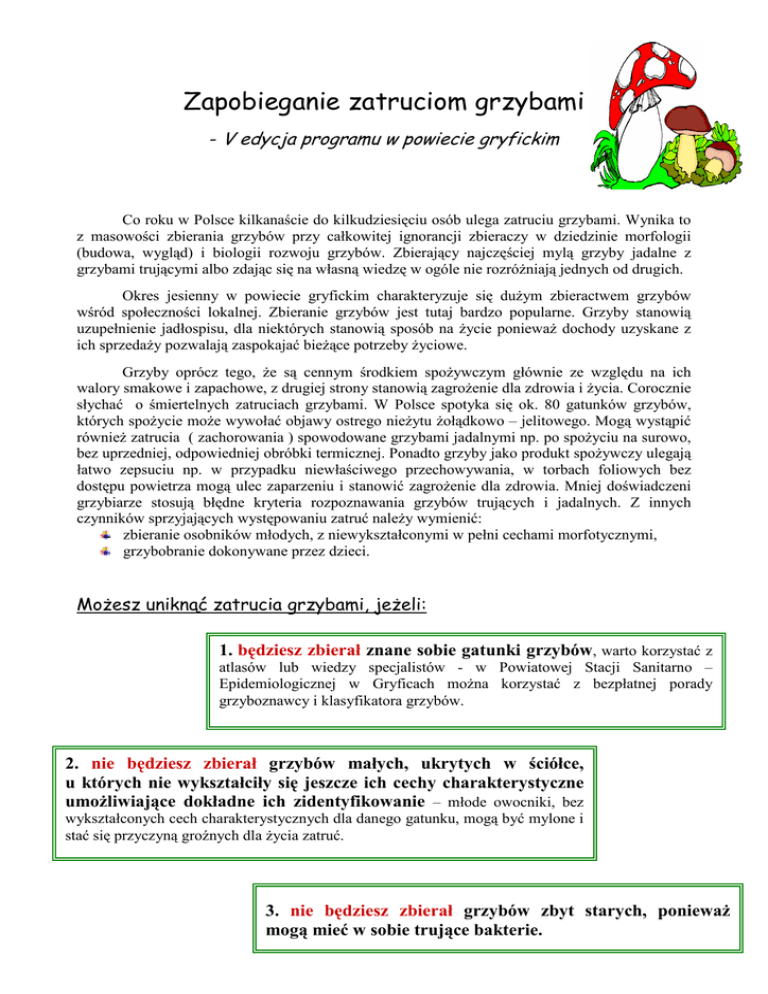 Zapobieganie zatruciom grzybami

- V edycja programu w powiecie gryfickim

Co roku w Polsce kilkanaście do kilkudziesięciu osób ulega zatruciu grzybami. Wynika to z masowości zbierania grzybów przy całkowitej ignorancji zbieraczy w dziedzinie morfologii (budowa, wygląd) i biologii rozwoju grzybów. Zbierający najczęściej mylą grzyby jadalne z grzybami trującymi albo zdając się na własną wiedzę w ogóle nie rozróżniają jednych od drugich.

Okres jesienny w powiecie gryfickim charakteryzuje się dużym zbieractwem grzybów wśród społeczności lokalnej. Zbieranie grzybów jest tutaj bardzo popularne. Grzyby stanowią uzupełnienie jadłospisu, dla niektórych stanowią sposób na życie ponieważ dochody uzyskane z ich sprzedaży pozwalają zaspokajać bieżące potrzeby życiowe.

Grzyby oprócz tego, że są cennym środkiem spożywczym głównie ze względu na ich walory smakowe i zapachowe, z drugiej strony stanowią zagrożenie dla zdrowia i życia. Corocznie słychać o śmiertelnych zatruciach grzybami. W Polsce spotyka się ok. 80 gatunków grzybów, których spożycie może wywołać objawy ostrego nieżytu żołądkowo – jelitowego. Mogą wystąpić również zatrucia ( zachorowania ) spowodowane grzybami jadalnymi np. po spożyciu na surowo, bez uprzedniej, odpowiedniej obróbki termicznej. Ponadto grzyby jako produkt spożywczy ulegają łatwo zepsuciu np. w przypadku niewłaściwego przechowywania, w torbach foliowych bez dostępu powietrza mogą ulec zaparzeniu i stanowić zagrożenie dla zdrowia. Mniej doświadczeni grzybiarze stosują błędne kryteria rozpoznawania grzybów trujących i jadalnych. Z innych czynników sprzyjających występowaniu zatruć należy wymienić:
zbieranie osobników młodych, z niewykształconymi w pełni cechami morfotycznymi,
grzybobranie dokonywane przez dzieci.

Możesz uniknąć zatrucia grzybami, jeżeli:

1. będziesz zbierał znane sobie gatunki grzybów, warto korzystać z atlasów lub wiedzy specjalistów - w Powiatowej Stacji Sanitarno – Epidemiologicznej w Gryficach można korzystać z bezpłatnej porady grzyboznawcy i klasyfikatora grzybów.

2. nie będziesz zbierał grzybów małych, ukrytych w ściółce, u których nie wykształciły się jeszcze ich cechy charakterystyczne umożliwiające dokładne ich zidentyfikowanie – młode owocniki, bez wykształconych cech charakterystycznych dla danego gatunku, mogą być mylone i stać się przyczyną groźnych dla życia zatruć.

3. nie będziesz zbierał grzybów zbyt starych, ponieważ mogą mieć w sobie trujące bakterie.